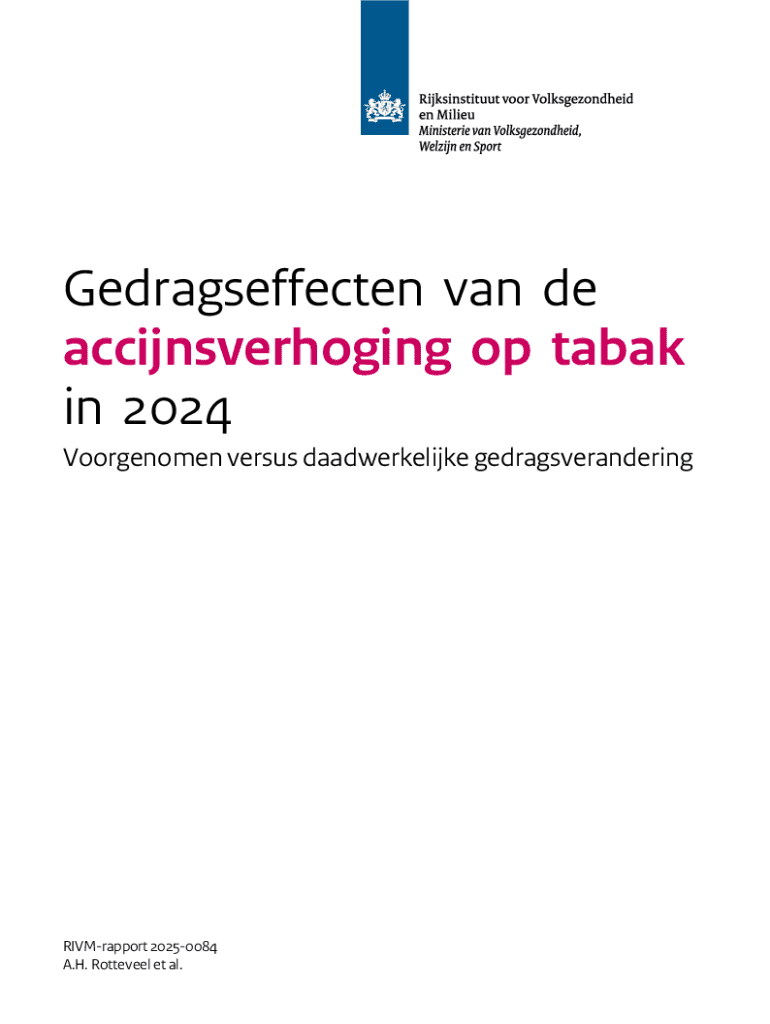 Rijksinstituut voor Volksgezondheid en Milieu
Ministerie van Volksgezondheid, Welzijn en Sport

Gedragseffecten van de accijnsverhoging op tabak in 2024

Voorgenomen versus daadwerkelijke gedragsverandering

RIVM-rapport 2025-0084
A.H. Rotteveel et al.